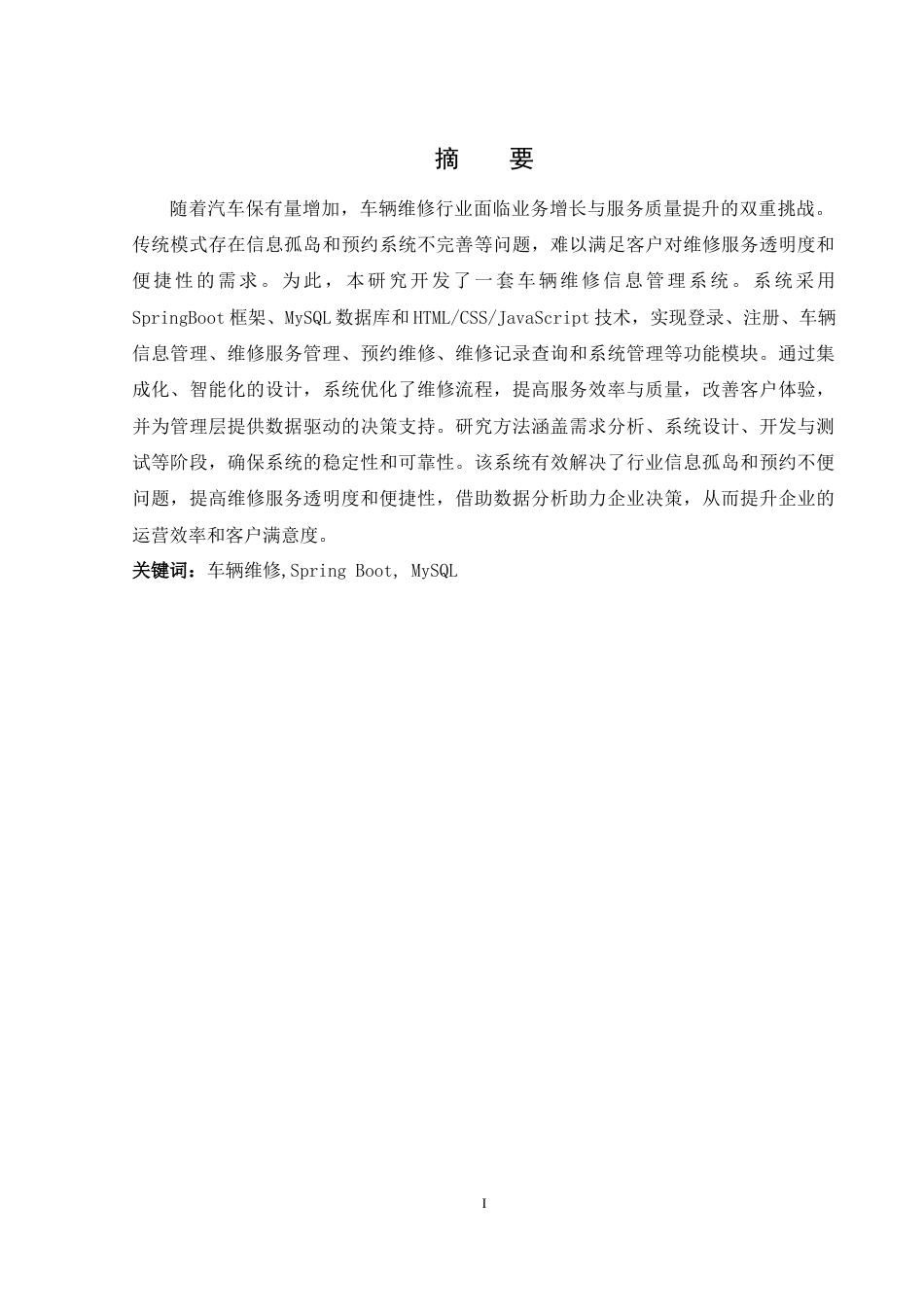 摘 要

随着汽车保有量增加，车辆维修行业面临业务增长与服务质量提升的双重挑战。传统模式存在信息孤岛和预约系统不完善等问题，难以满足客户对维修服务透明度和便捷性的需求。为此，本研究开发了一套车辆维修信息管理系统。系统采用SpringBoot框架、MySQL数据库和HTML/CSS/JavaScript技术，实现登录、注册、车辆信息管理、维修服务管理、预约维修、维修记录查询和系统管理等功能模块。通过集成化、智能化的设计，系统优化了维修流程，提高服务效率与质量，改善客户体验，并为管理层提供数据驱动的决策支持。研究方法涵盖需求分析、系统设计、开发与测试等阶段，确保系统的稳定性和可靠性。该系统有效解决了行业信息孤岛和预约不便问题，提高维修服务透明度和便捷性，借助数据分析助力企业决策，从而提升企业的运营效率和客户满意度。

关键词：车辆维修,Spring Boot, MySQL

I